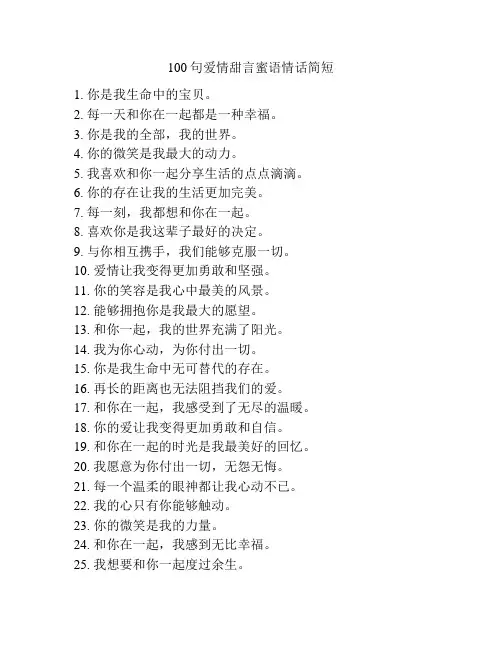 100句爱情甜言蜜语情话简短

1. 你是我生命中的宝贝。
2. 每一天和你在一起都是一种幸福。
3. 你是我的全部，我的世界。
4. 你的微笑是我最大的动力。
5. 我喜欢和你一起分享生活的点点滴滴。
6. 你的存在让我的生活更加完美。
7. 每一刻，我都想和你在一起。
8. 喜欢你是我这辈子最好的决定。
9. 与你相互携手，我们能够克服一切。
10. 爱情让我变得更加勇敢和坚强。
11. 你的笑容是我心中最美的风景。
12. 能够拥抱你是我最大的愿望。
13. 和你一起，我的世界充满了阳光。
14. 我为你心动，为你付出一切。
15. 你是我生命中无可替代的存在。
16. 再长的距离也无法阻挡我们的爱。
17. 和你在一起，我感受到了无尽的温暖。
18. 你的爱让我变得更加勇敢和自信。
19. 和你在一起的时光是我最美好的回忆。
20. 我愿意为你付出一切，无怨无悔。
21. 每一个温柔的眼神都让我心动不已。
22. 我的心只有你能够触动。
23. 你的微笑是我的力量。
24. 和你在一起，我感到无比幸福。
25. 我想要和你一起度过余生。